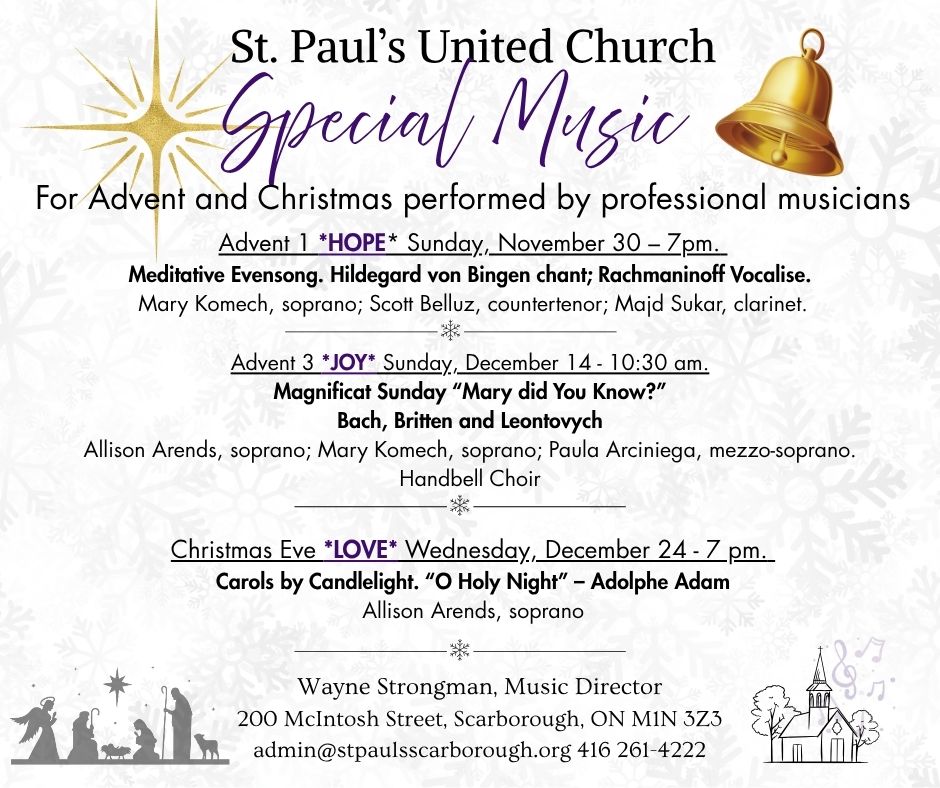 St. Paul's United Church

Special Music

For Advent and Christmas performed by professional musicians

Advent 1 *HOPE* Sunday, November 30 – 7pm.

Meditative Evensong. Hildegard von Bingen chant; Rachmaninoff Vocalise.

Mary Komech, soprano; Scott Belluz, countertenor; Majd Sukar, clarinet.

Advent 3 *JOY* Sunday, December 14 - 10:30 am.

Magnificat Sunday "Mary did You Know?"

Bach, Britten and Leontovych

Allison Arends, soprano; Mary Komech, soprano; Paula Arciniega, mezzo-soprano.

Handbell Choir

Christmas Eve *LOVE* Wednesday, December 24 - 7 pm.

Carols by Candlelight. "O Holy Night" – Adolphe Adam

Allison Arends, soprano

Wayne Strongman, Music Director
200 McIntosh Street, Scarborough, ON M1N 3Z3
admin@stpaulsscarborough.org 416 261-4222